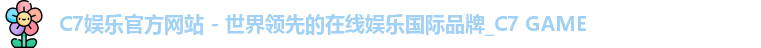 C7娱乐官方网站 - 世界领先的在线娱乐国际品牌_C7 GAME